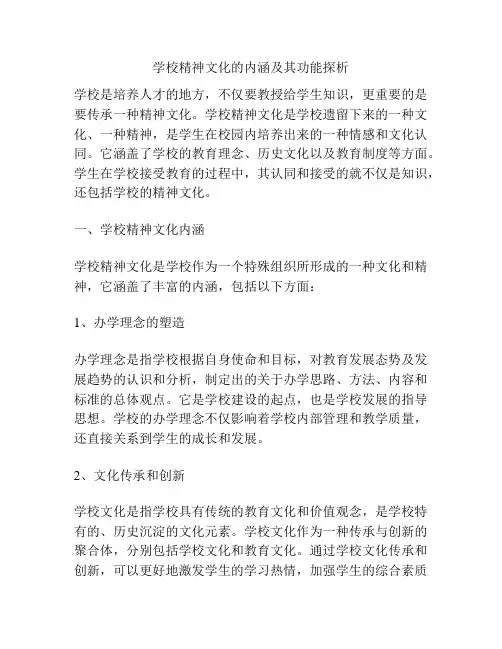 学校精神文化的内涵及其功能探析

学校是培养人才的地方，不仅要教授给学生知识，更重要的是要传承一种精神文化。学校精神文化是学校遗留下来的一种文化、一种精神，是学生在校园内培养出来的一种情感和文化认同。它涵盖了学校的教育理念、历史文化以及教育制度等方面。学生在学校接受教育的过程中，其认同和接受的就不仅是知识，还包括学校的精神文化。

一、学校精神文化内涵

学校精神文化是学校作为一个特殊组织所形成的一种文化和精神，它涵盖了丰富的内涵，包括以下方面：

1、办学理念的塑造

办学理念是指学校根据自身使命和目标，对教育发展态势及发展趋势的认识和分析，制定出的关于办学思路、方法、内容和标准的总体观点。它是学校建设的起点，也是学校发展的指导思想。学校的办学理念不仅影响着学校内部管理和教学质量，还直接关系到学生的成长和发展。

2、文化传承和创新

学校文化是指学校具有传统的教育文化和价值观念，是学校特有的、历史沉淀的文化元素。学校文化作为一种传承与创新的聚合体，分别包括学校文化和教育文化。通过学校文化传承和创新，可以更好地激发学生的学习热情，加强学生的综合素质